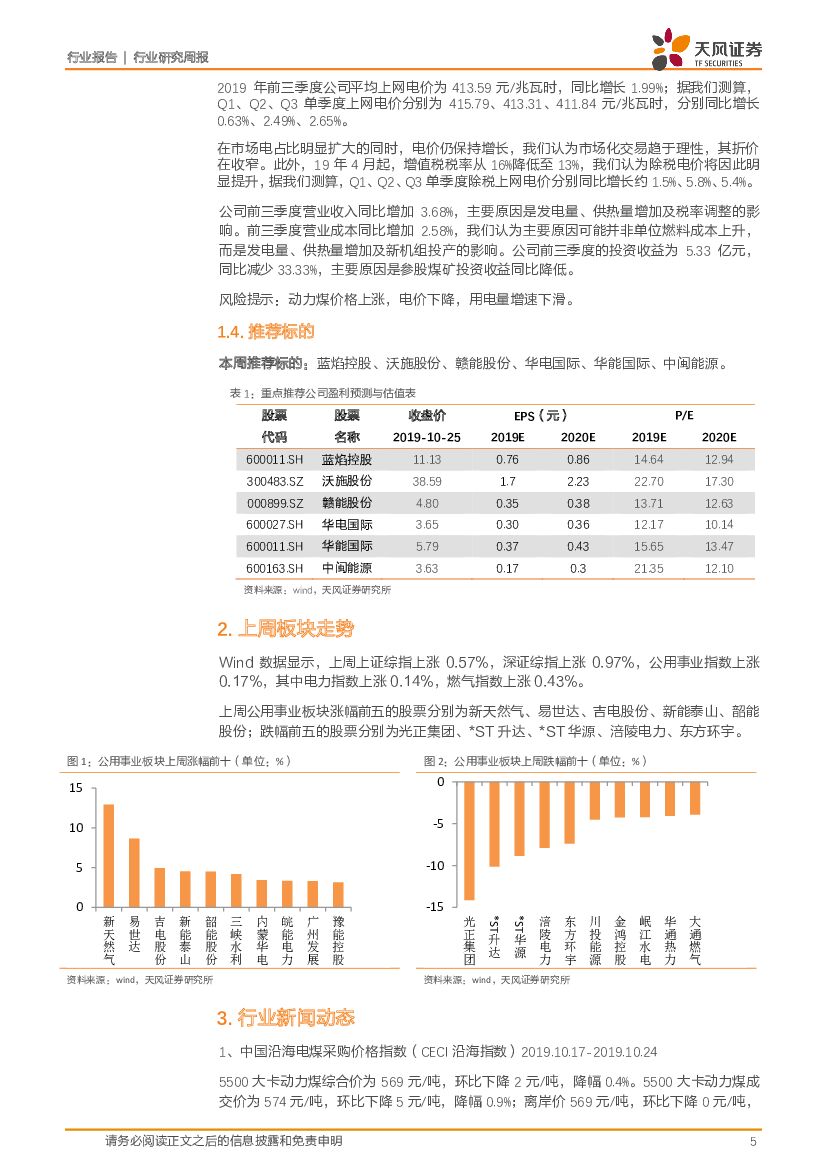 行业报告 | 行业研究周报

天风证券
TF SECURITIES

2019 年前三季度公司平均上网电价为 413.59 元/兆瓦时，同比增长 1.99%；据我们测算，Q1、Q2、Q3 单季度上网电价分别为 415.79、413.31、411.84 元/兆瓦时，分别同比增长 0.63%、2.49%、2.65%。

在市场电占比明显扩大的同时，电价仍保持增长，我们认为市场化交易趋于理性，其折价在收窄。此外，19 年 4 月起，增值税税率从 16%降低至 13%，我们认为除税电价将因此明显提升，据我们测算，Q1、Q2、Q3 单季度除税上网电价分别同比增长约 1.5%、5.8%、5.4%。

公司前三季度营业收入同比增加 3.68%，主要原因是发电量、供热量增加及税率调整的影响。前三季度营业成本同比增加 2.58%，我们认为主要原因可能并非单位燃料成本上升，而是发电量、供热量增加及新机组投产的影响。公司前三季度的投资收益为 5.33 亿元，同比减少 33.33%，主要原因是参股煤矿投资收益同比降低。

风险提示：动力煤价格上涨，电价下降，用电量增速下滑。

1.4. 推荐标的

本周推荐标的：蓝焰控股、沃施股份、赣能股份、华电国际、华能国际、中闽能源。

表 1：重点推荐公司盈利预测与估值表

| 股票代码 | 股票名称 | 收盘价 2019-10-25 | EPS（元）2019E | EPS（元）2020E | P/E 2019E | P/E 2020E |
|---|---|---|---|---|---|---|
| 600011.SH | 蓝焰控股 | 11.13 | 0.76 | 0.86 | 14.64 | 12.94 |
| 300483.SZ | 沃施股份 | 38.59 | 1.7 | 2.23 | 22.70 | 17.30 |
| 000899.SZ | 赣能股份 | 4.80 | 0.35 | 0.38 | 13.71 | 12.63 |
| 600027.SH | 华电国际 | 3.65 | 0.30 | 0.36 | 12.17 | 10.14 |
| 600011.SH | 华能国际 | 5.79 | 0.37 | 0.43 | 15.65 | 13.47 |
| 600163.SH | 中闽能源 | 3.63 | 0.17 | 0.3 | 21.35 | 12.10 |

资料来源：wind，天风证券研究所

2. 上周板块走势

Wind 数据显示，上周上证综指上涨 0.57%，深证综指上涨 0.97%，公用事业指数上涨 0.17%，其中电力指数上涨 0.14%，燃气指数上涨 0.43%。

上周公用事业板块涨幅前五的股票分别为新天然气、易世达、吉电股份、新能泰山、韶能股份；跌幅前五的股票分别为光正集团、*ST 升达、*ST 华源、涪陵电力、东方环宇。

图 1：公用事业板块上周涨幅前十（单位：%）

15
10
5
0
新天然气 易世达 吉电股份 新能泰山 韶能股份 三峡水利 内蒙华电 皖能电力 广州发展 豫能控股

资料来源：wind，天风证券研究所

图 2：公用事业板块上周跌幅前十（单位：%）

0
-5
-10
-15
光正集团 *ST升达 *ST华源 涪陵电力 东方环宇 川投能源 金鸿控股 岷江水电 华通热力 大通燃气

资料来源：wind，天风证券研究所

3. 行业新闻动态

1、中国沿海电煤采购价格指数（CECI 沿海指数）2019.10.17-2019.10.24

5500 大卡动力煤综合价为 569 元/吨，环比下降 2 元/吨，降幅 0.4%。5500 大卡动力煤成交价为 574 元/吨，环比下降 5 元/吨，降幅 0.9%；离岸价 569 元/吨，环比下降 0 元/吨，

请务必阅读正文之后的信息披露和免责申明 5